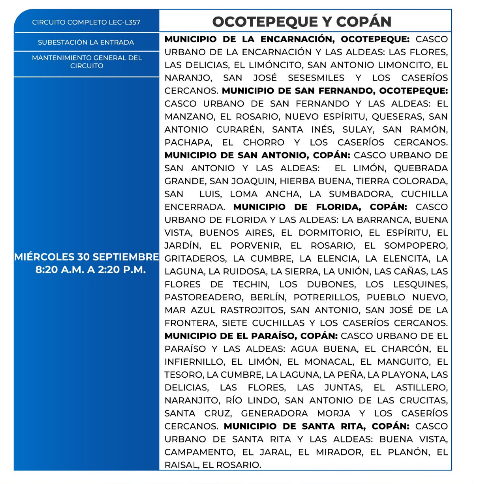 CIRCUITO COMPLETO LEC-L357

SUBESTACIÓN LA ENTRADA

MANTENIMIENTO GENERAL DEL CIRCUITO

MIÉRCOLES 30 SEPTIEMBRE
8:20 A.M. A 2:20 P.M.

OCOTEPEQUE Y COPÁN

MUNICIPIO DE LA ENCARNACIÓN, OCOTEPEQUE: CASCO URBANO DE LA ENCARNACIÓN Y LAS ALDEAS: LAS FLORES, LAS DELICIAS, EL LIMÓNCITO, SAN ANTONIO LIMONCITO, EL NARANJO, SAN JOSÉ SESESMILES Y LOS CASERÍOS CERCANOS. MUNICIPIO DE SAN FERNANDO, OCOTEPEQUE: CASCO URBANO DE SAN FERNANDO Y LAS ALDEAS: EL MANZANO, EL ROSARIO, NUEVO ESPÍRITU, QUESERAS, SAN ANTONIO CURARÉN, SANTA INÉS, SULAY, SAN RAMÓN, PACHAPA, EL CHORRO Y LOS CASERÍOS CERCANOS. MUNICIPIO DE SAN ANTONIO, COPÁN: CASCO URBANO DE SAN ANTONIO Y LAS ALDEAS: EL LIMÓN, QUEBRADA GRANDE, SAN JOAQUIN, HIERBA BUENA, TIERRA COLORADA, SAN LUIS, LOMA ANCHA, LA SUMBADORA, CUCHILLA ENCERRADA. MUNICIPIO DE FLORIDA, COPÁN: CASCO URBANO DE FLORIDA Y LAS ALDEAS: LA BARRANCA, BUENA VISTA, BUENOS AIRES, EL DORMITORIO, EL ESPÍRITU, EL JARDÍN, EL PORVENIR, EL ROSARIO, EL SOMPOPERO, GRITADEROS, LA CUMBRE, LA ELENCIA, LA ELENCITA, LA LAGUNA, LA RUIDOSA, LA SIERRA, LA UNIÓN, LAS CAÑAS, LAS FLORES DE TECHIN, LOS DUBONES, LOS LESQUINES, PASTOREADERO, BERLÍN, POTRERILLOS, PUEBLO NUEVO, MAR AZUL RASTROJITOS, SAN ANTONIO, SAN JOSÉ DE LA FRONTERA, SIETE CUCHILLAS Y LOS CASERÍOS CERCANOS. MUNICIPIO DE EL PARAÍSO, COPÁN: CASCO URBANO DE EL PARAÍSO Y LAS ALDEAS: AGUA BUENA, EL CHARCÓN, EL INFIERNILLO, EL LIMÓN, EL MONACAL, EL MANGUITO, EL TESORO, LA CUMBRE, LA LAGUNA, LA PEÑA, LA PLAYONA, LAS DELICIAS, LAS FLORES, LAS JUNTAS, EL ASTILLERO, NARANJITO, RÍO LINDO, SAN ANTONIO DE LAS CRUCITAS, SANTA CRUZ, GENERADORA MORJA Y LOS CASERÍOS CERCANOS. MUNICIPIO DE SANTA RITA, COPÁN: CASCO URBANO DE SANTA RITA Y LAS ALDEAS: BUENA VISTA, CAMPAMENTO, EL JARAL, EL MIRADOR, EL PLANÓN, EL RAISAL, EL ROSARIO.